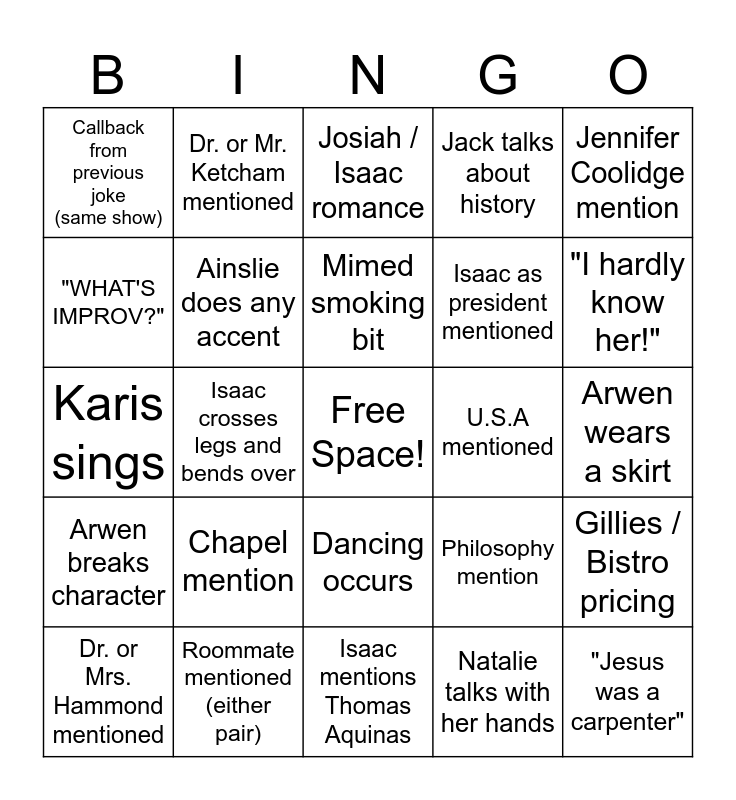 | B | I | N | G | O |
|---|---|---|---|---|
| Callback from previous joke (same show) | Dr. or Mr. Ketcham mentioned | Josiah / Isaac romance | Jack talks about history | Jennifer Coolidge mention |
| "WHAT'S IMPROV?" | Ainslie does any accent | Mimed smoking bit | Isaac as president mentioned | "I hardly know her!" |
| Karis sings | Isaac crosses legs and bends over | Free Space! | U.S.A mentioned | Arwen wears a skirt |
| Arwen breaks character | Chapel mention | Dancing occurs | Philosophy mention | Gillies / Bistro pricing |
| Dr. or Mrs. Hammond mentioned | Roommate mentioned (either pair) | Isaac mentions Thomas Aquinas | Natalie talks with her hands | "Jesus was a carpenter" |